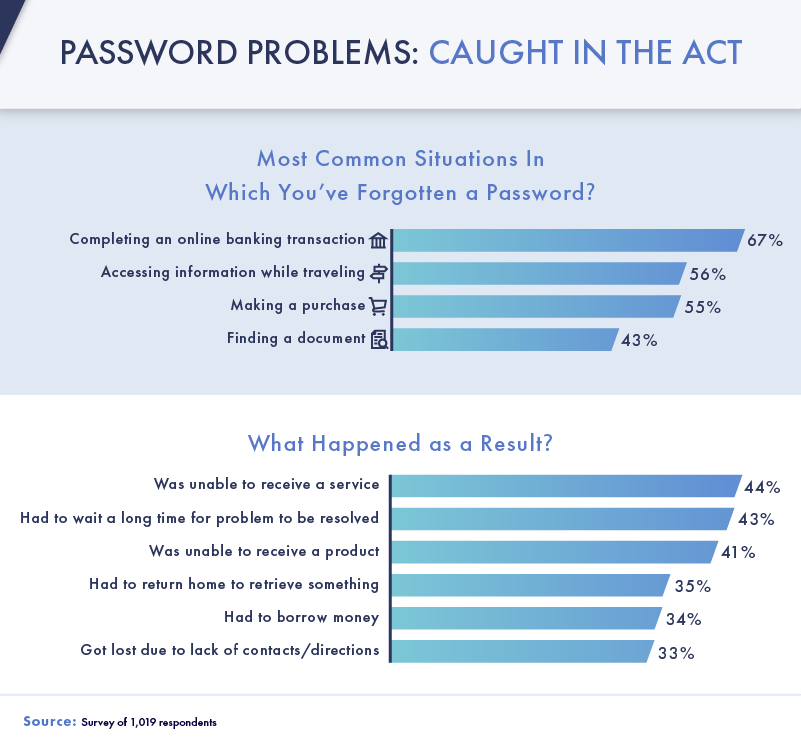 PASSWORD PROBLEMS: CAUGHT IN THE ACT

Most Common Situations In Which You've Forgotten a Password?

Completing an online banking transaction 67%
Accessing information while traveling 56%
Making a purchase 55%
Finding a document 43%

What Happened as a Result?

Was unable to receive a service 44%
Had to wait a long time for problem to be resolved 43%
Was unable to receive a product 41%
Had to return home to retrieve something 35%
Had to borrow money 34%
Got lost due to lack of contacts/directions 33%

Source: Survey of 1,019 respondents